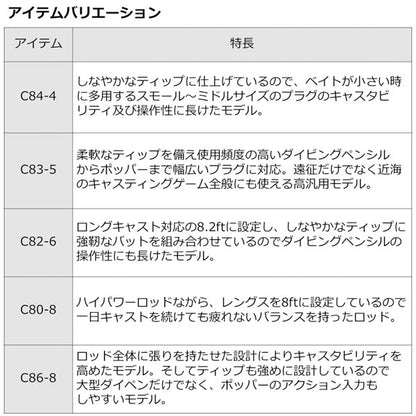 アイテムバリエーション

| アイテム | 特長 |
|---|---|
| C84-4 | しなやかなティップに仕上げているので、ベイトが小さい時に多用するスモール～ミドルサイズのプラグのキャスタビリティ及び操作性に長けたモデル。 |
| C83-5 | 柔軟なティップを備え使用頻度の高いダイビングペンシルからポッパーまで幅広いプラグに対応。遠征だけでなく近海のキャスティングゲーム全般にも使える高汎用モデル。 |
| C82-6 | ロングキャスト対応の8.2ftに設定し、しなやかなティップに強靭なバットを組み合わせているのでダイビングペンシルの操作性にも長けたモデル。 |
| C80-8 | ハイパワーロッドながら、レングスを8ftに設定しているので一日キャストを続けても疲れないバランスを持ったロッド。 |
| C86-8 | ロッド全体に張りを持たせた設計によりキャスタビリティを高めたモデル。そしてティップも強めに設計しているので大型ダイペンだけでなく、ポッパーのアクション入力もしやすいモデル。 |